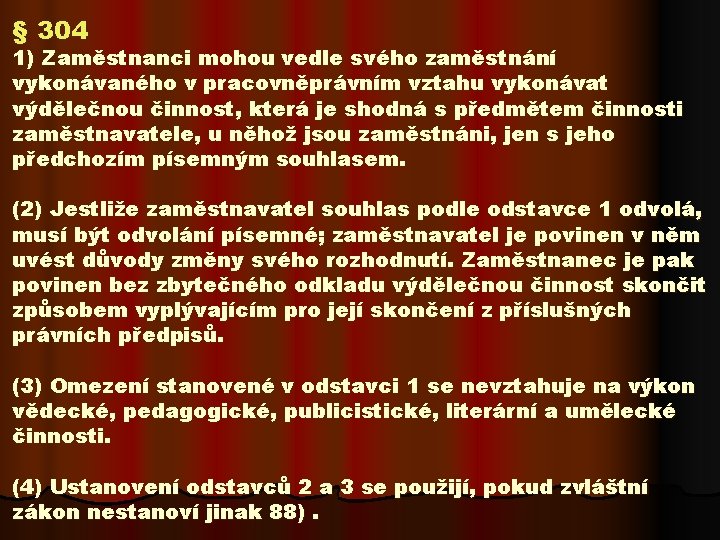 § 304
1) Zaměstnanci mohou vedle svého zaměstnání vykonávaného v pracovněprávním vztahu vykonávat výdělečnou činnost, která je shodná s předmětem činnosti zaměstnavatele, u něhož jsou zaměstnáni, jen s jeho předchozím písemným souhlasem.

(2) Jestliže zaměstnavatel souhlas podle odstavce 1 odvolá, musí být odvolání písemné; zaměstnavatel je povinen v něm uvést důvody změny svého rozhodnutí. Zaměstnanec je pak povinen bez zbytečného odkladu výdělečnou činnost skončit způsobem vyplývajícím pro její skončení z příslušných právních předpisů.

(3) Omezení stanovené v odstavci 1 se nevztahuje na výkon vědecké, pedagogické, publicistické, literární a umělecké činnosti.

(4) Ustanovení odstavců 2 a 3 se použijí, pokud zvláštní zákon nestanoví jinak 88) .